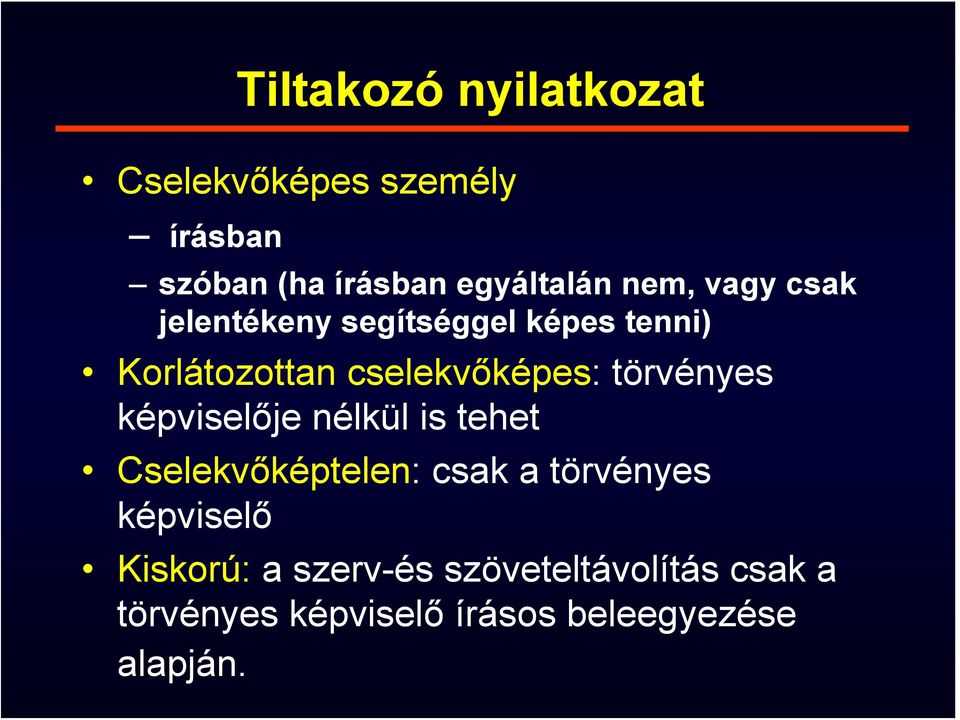 Tiltakozó nyilatkozat

• Cselekvőképes személy
– írásban
– szóban (ha írásban egyáltalán nem, vagy csak jelentékeny segítséggel képes tenni)
• Korlátozottan cselekvőképes: törvényes képviselője nélkül is tehet
• Cselekvőképtelen: csak a törvényes képviselő
• Kiskorú: a szerv-és szöveteltávolítás csak a törvényes képviselő írásos beleegyezése alapján.